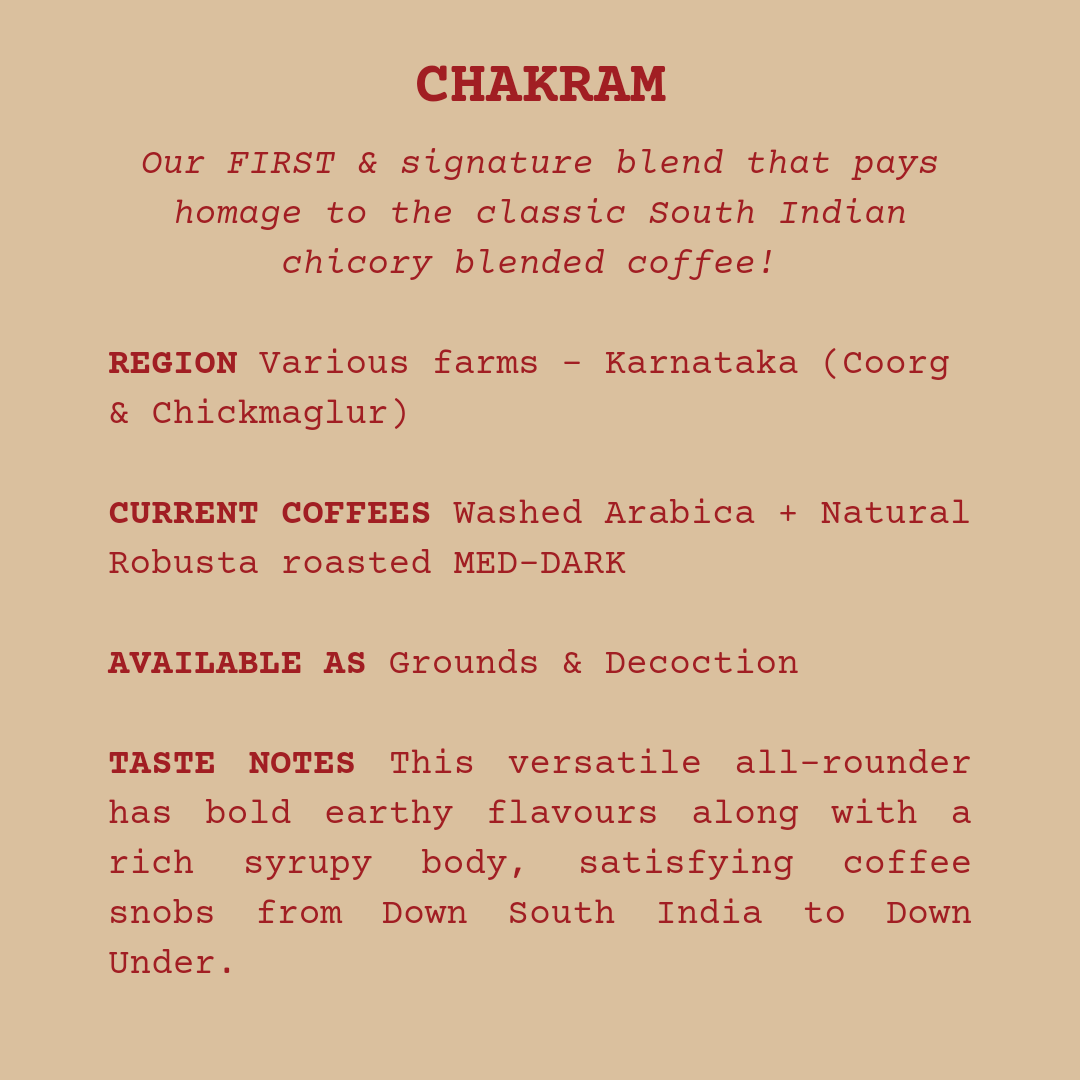 CHAKRAM

Our FIRST & signature blend that pays homage to the classic South Indian chicory blended coffee!

REGION Various farms - Karnataka (Coorg & Chickmaglur)

CURRENT COFFEES Washed Arabica + Natural Robusta roasted MED-DARK

AVAILABLE AS Grounds & Decoction

TASTE NOTES This versatile all-rounder has bold earthy flavours along with a rich syrupy body, satisfying coffee snobs from Down South India to Down Under.